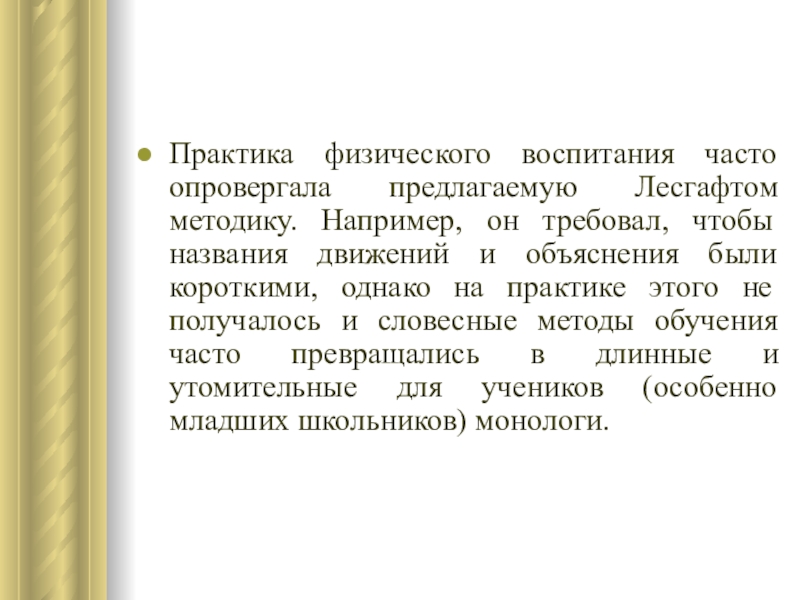 • Практика физического воспитания часто опровергала предлагаемую Лесгафтом методику. Например, он требовал, чтобы названия движений и объяснения были короткими, однако на практике этого не получалось и словесные методы обучения часто превращались в длинные и утомительные для учеников (особенно младших школьников) монологи.